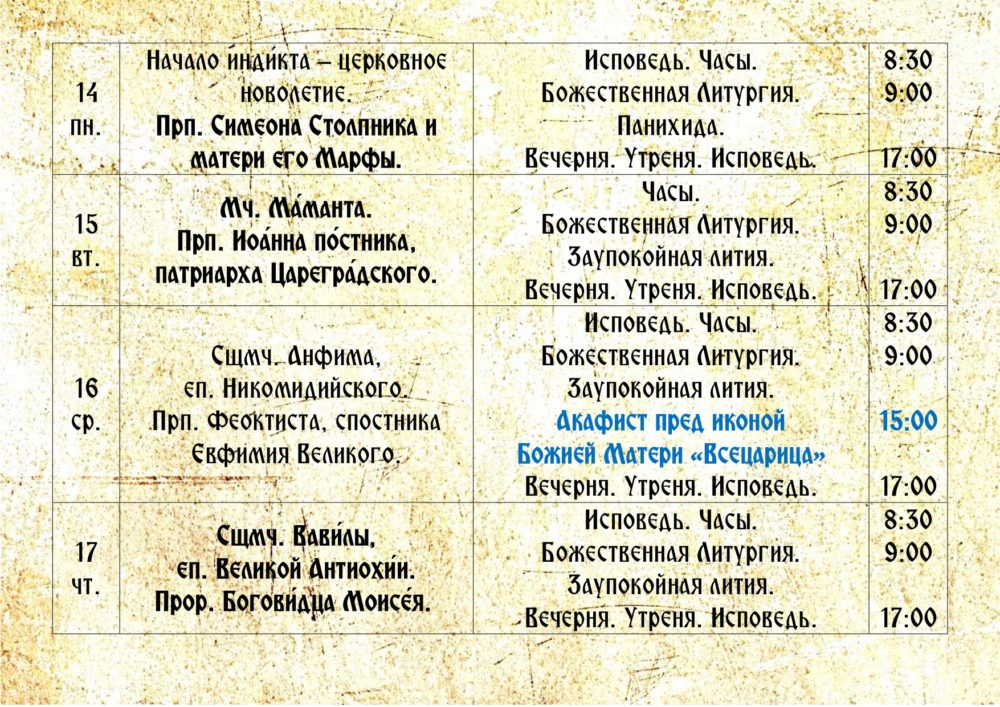 | 14 пн. | Начало инди́кта – церковное новолетие. Прп. Симеона Столпника и матери его Марфы. | Исповедь. Часы. Божественная Литургия. Панихида. Вечерня. Утреня. Исповедь. | 8:30 9:00 17:00 |
|---|---|---|---|
| 15 вт. | Мч. Ма́манта. Прп. Иоа́нна по́стника, патриарха Царегра́дского. | Часы. Божественная Литургия. Заупокойная лития. Вечерня. Утреня. Исповедь. | 8:30 9:00 17:00 |
| 16 ср. | Сщмч. Анфима, еп. Никомидийского. Прп. Феоктиста, спостника Евфимия Великого. | Исповедь. Часы. Божественная Литургия. Заупокойная лития. Акафист пред иконой Божией Матери «Всецарица» Вечерня. Утреня. Исповедь. | 8:30 9:00 15:00 17:00 |
| 17 чт. | Сщмч. Вави́лы, еп. Великой Антиохи́и. Прор. Богови́дца Моисе́я. | Исповедь. Часы. Божественная Литургия. Заупокойная лития. Вечерня. Утреня. Исповедь. | 8:30 9:00 17:00 |